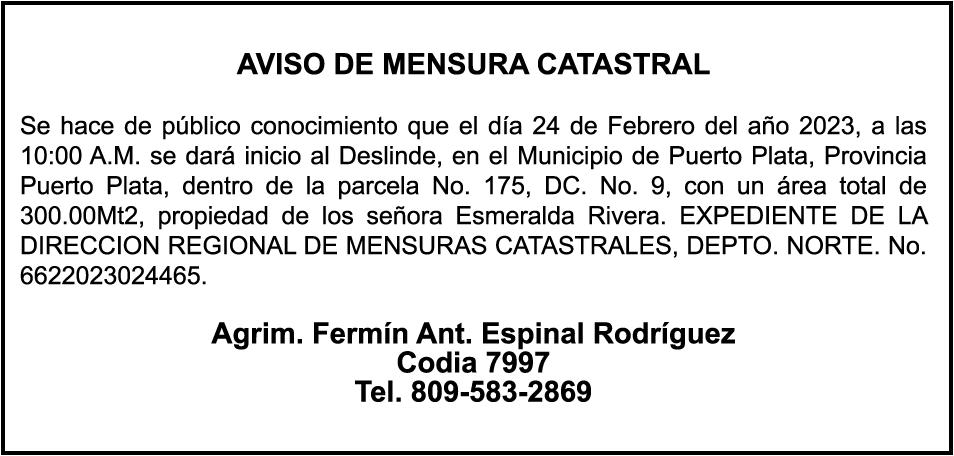 AVISO DE MENSURA CATASTRAL

Se hace de público conocimiento que el día 24 de Febrero del año 2023, a las 10:00 A.M. se dará inicio al Deslinde, en el Municipio de Puerto Plata, Provincia Puerto Plata, dentro de la parcela No. 175, DC. No. 9, con un área total de 300.00Mt2, propiedad de los señora Esmeralda Rivera. EXPEDIENTE DE LA DIRECCION REGIONAL DE MENSURAS CATASTRALES, DEPTO. NORTE. No. 6622023024465.

Agrim. Fermín Ant. Espinal Rodríguez
Codia 7997
Tel. 809-583-2869